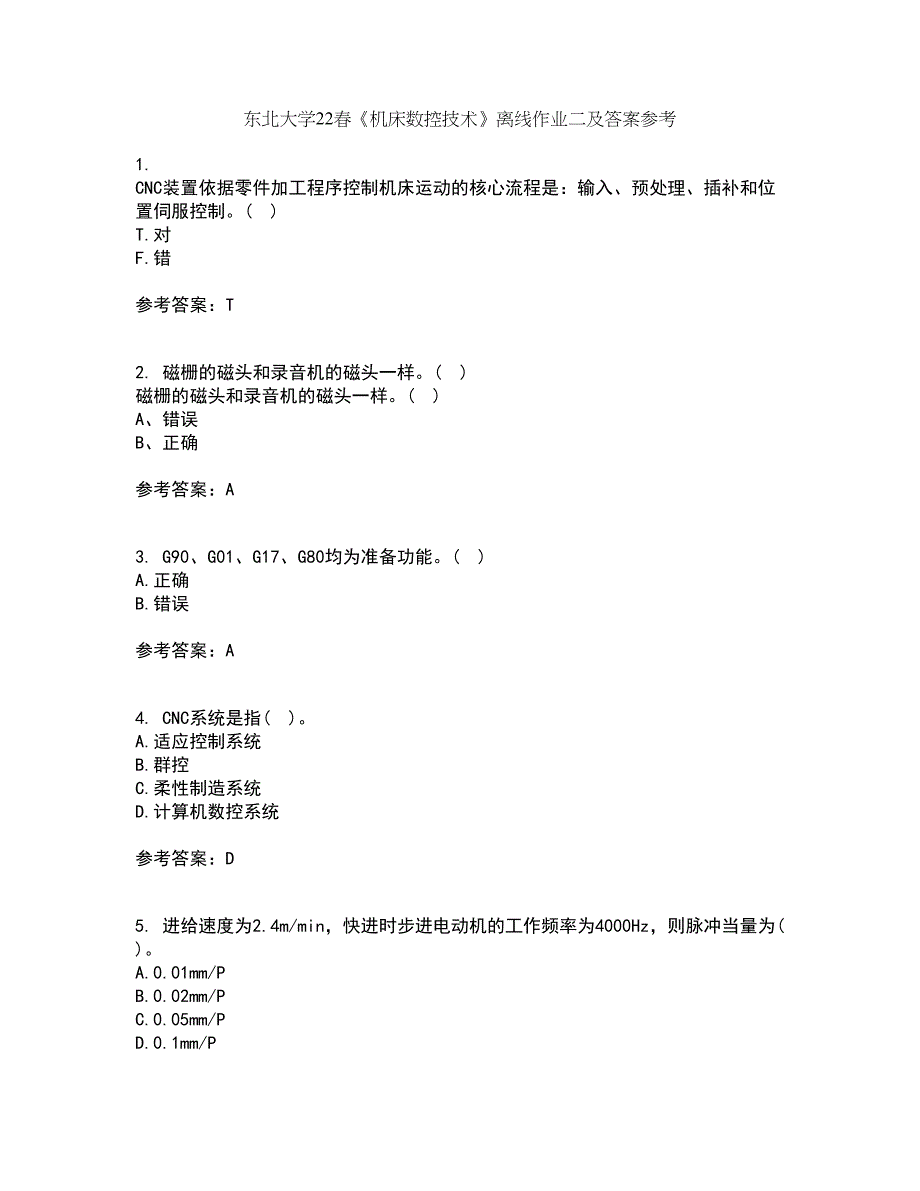 东北大学22春《机床数控技术》离线作业二及答案参考

1.
CNC装置依据零件加工程序控制机床运动的核心流程是：输入、预处理、插补和位置伺服控制。（ ）
T.对
F.错

参考答案：T

2. 磁栅的磁头和录音机的磁头一样。（ ）
磁栅的磁头和录音机的磁头一样。（ ）
A、错误
B、正确

参考答案：A

3. G90、G01、G17、G80均为准备功能。（ ）
A.正确
B.错误

参考答案：A

4. CNC系统是指（ ）。
A.适应控制系统
B.群控
C.柔性制造系统
D.计算机数控系统

参考答案：D

5. 进给速度为2.4m/min，快进时步进电动机的工作频率为4000Hz，则脉冲当量为（ ）。
A.0.01mm/P
B.0.02mm/P
C.0.05mm/P
D.0.1mm/P